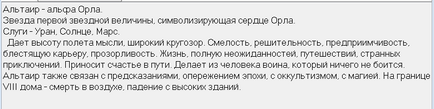 Альтаир - альфа Орла.
Звезда первой звездной величины, символизирующая сердце Орла.
Слуги - Уран, Солнце, Марс.
Дает высоту полета мысли, широкий кругозор. Смелость, решительность, предприимчивость, блестящую карьеру, прозорливость. Жизнь, полную неожиданностей, путешествий, странных приключений. Приносит счастье в пути. Делает из человека воина, который ничего не боится.
Альтаир также связан с предсказаниями, опережением эпохи, с оккультизмом, с магией. На границе VIII дома - смерть в воздухе, падение с высоких зданий.